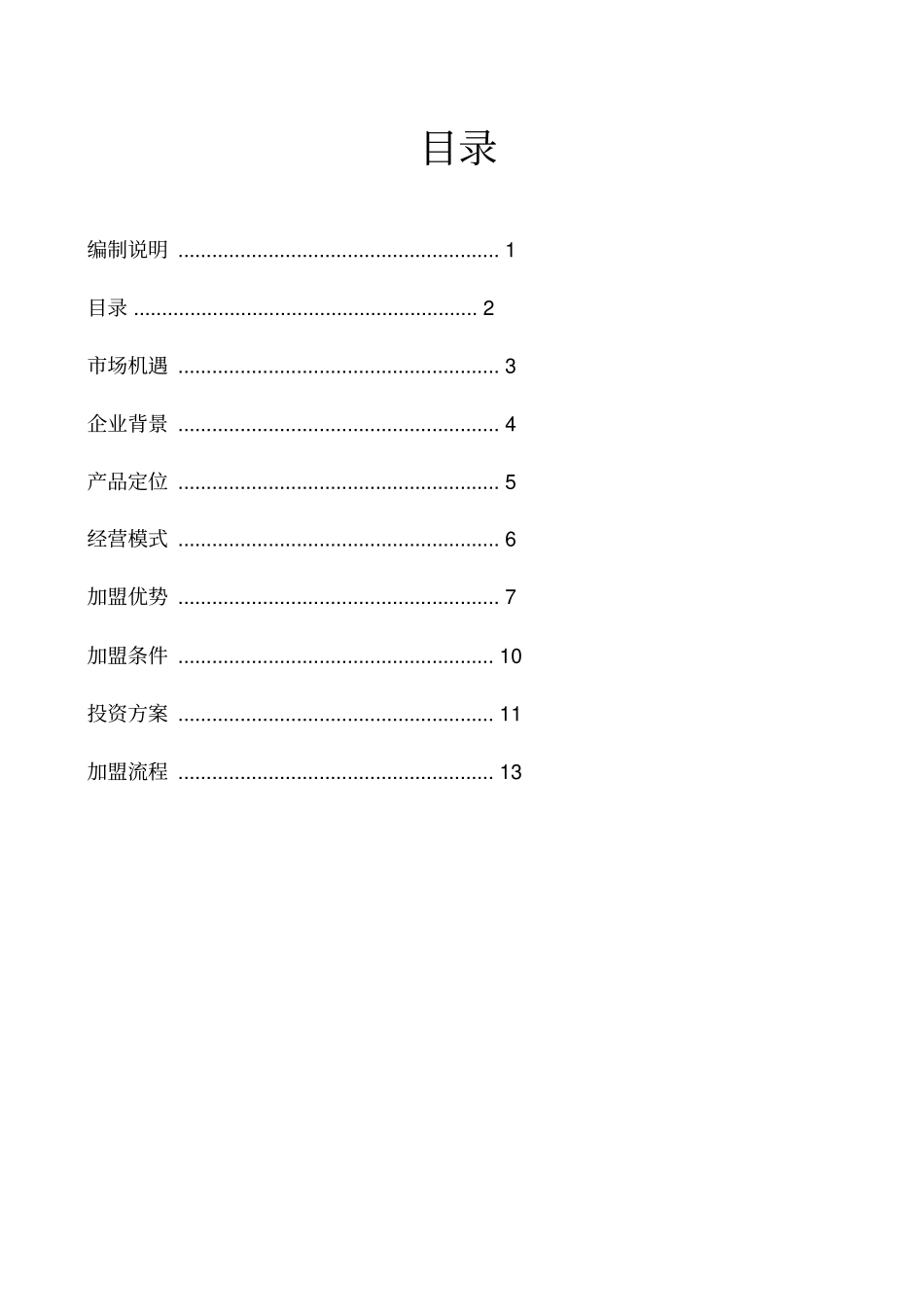 目录

编制说明 ........................................................ 1

目录 ............................................................ 2

市场机遇 ........................................................ 3

企业背景 ........................................................ 4

产品定位 ........................................................ 5

经营模式 ........................................................ 6

加盟优势 ........................................................ 7

加盟条件 ....................................................... 10

投资方案 ....................................................... 11

加盟流程 ....................................................... 13